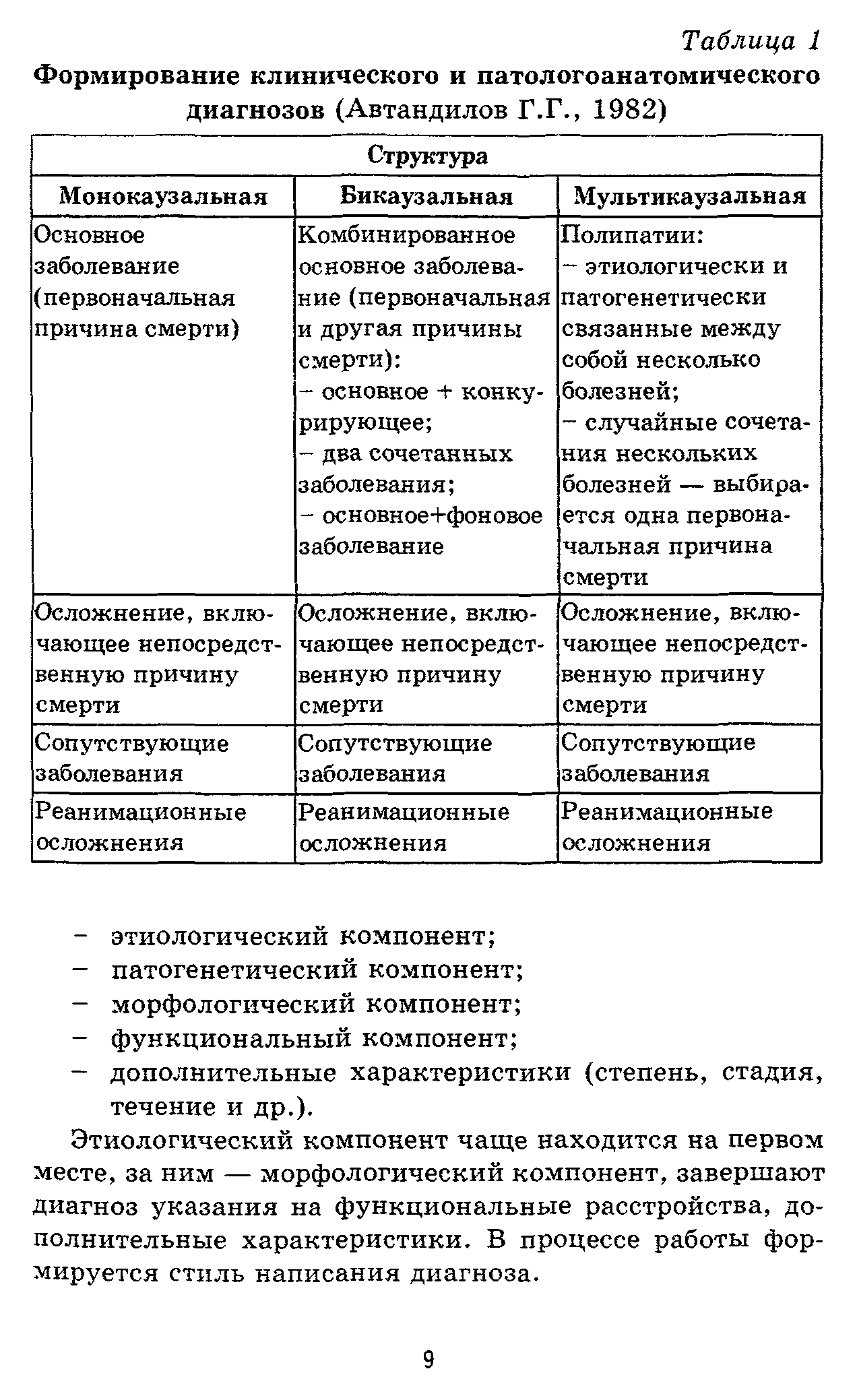 Таблица 1
Формирование клинического и патологоанатомического диагнозов (Автандилов Г.Г., 1982)

| Структура | | |
|---|---|---|
| Монокаузальная | Бикаузальная | Мультикаузальная |
| Основное заболевание (первоначальная причина смерти) | Комбинированное основное заболевание (первоначальная и другая причины смерти): – основное + конкурирующее; – два сочетанных заболевания; – основное+фоновое заболевание | Полипатии: – этиологически и патогенетически связанные между собой несколько болезней; – случайные сочетания нескольких болезней — выбирается одна первоначальная причина смерти |
| Осложнение, включающее непосредственную причину смерти | Осложнение, включающее непосредственную причину смерти | Осложнение, включающее непосредственную причину смерти |
| Сопутствующие заболевания | Сопутствующие заболевания | Сопутствующие заболевания |
| Реанимационные осложнения | Реанимационные осложнения | Реанимационные осложнения |

– этиологический компонент;
– патогенетический компонент;
– морфологический компонент;
– функциональный компонент;
– дополнительные характеристики (степень, стадия, течение и др.).

Этиологический компонент чаще находится на первом месте, за ним — морфологический компонент, завершают диагноз указания на функциональные расстройства, дополнительные характеристики. В процессе работы формируется стиль написания диагноза.

9